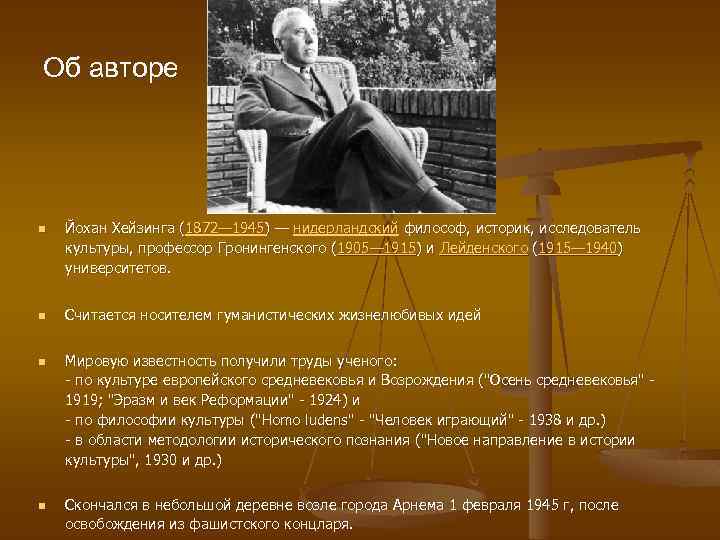 Об авторе

Йохан Хейзинга (1872—1945) — нидерландский философ, историк, исследователь культуры, профессор Гронингенского (1905—1915) и Лейденского (1915—1940) университетов.

Считается носителем гуманистических жизнелюбивых идей

Мировую известность получили труды ученого:
- по культуре европейского средневековья и Возрождения ("Осень средневековья" - 1919; "Эразм и век Реформации" - 1924) и
- по философии культуры ("Homo ludens" - "Человек играющий" - 1938 и др.)
- в области методологии исторического познания ("Новое направление в истории культуры", 1930 и др.)

Скончался в небольшой деревне возле города Арнема 1 февраля 1945 г, после освобождения из фашистского концларя.